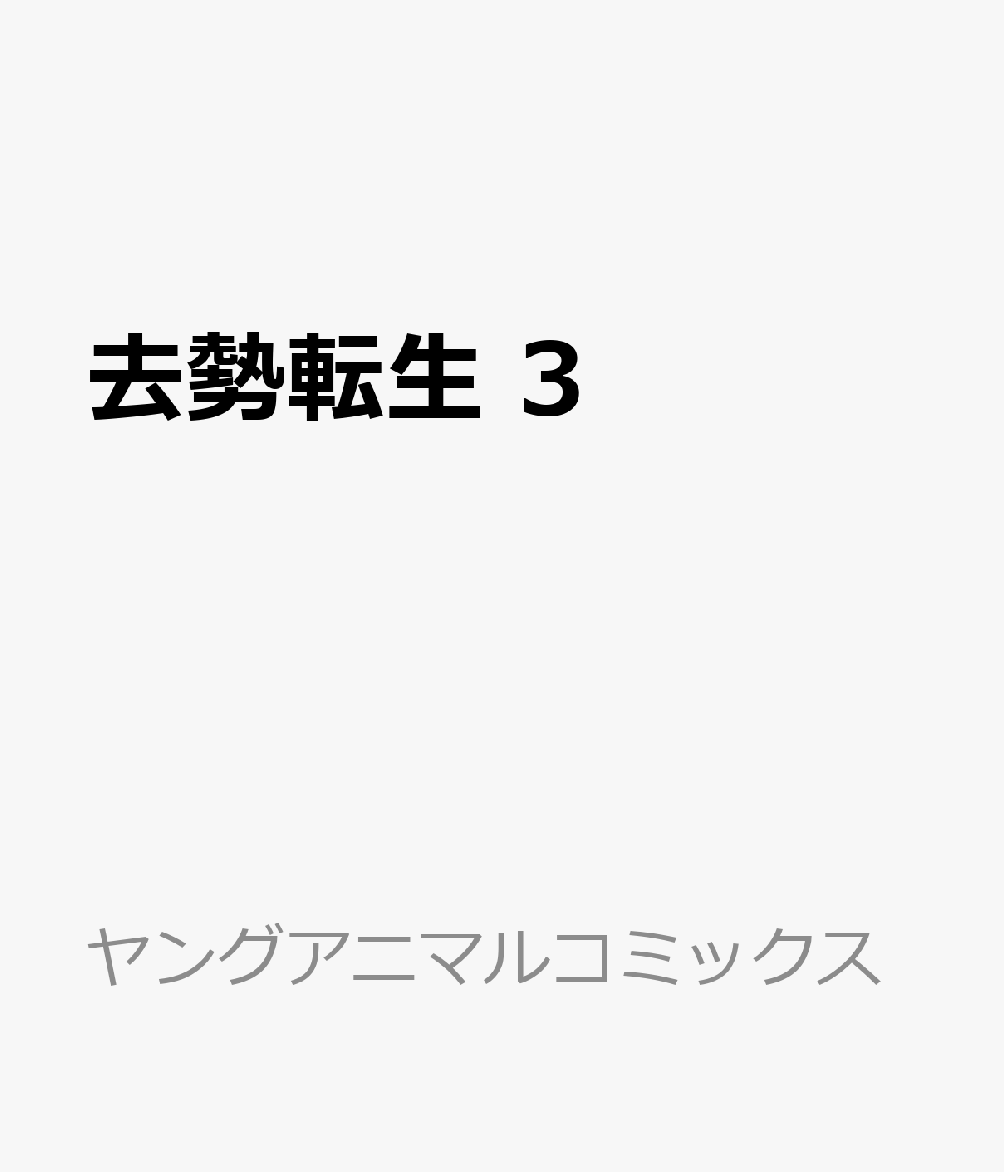 去勢転生 3

ヤングアニマルコミックス